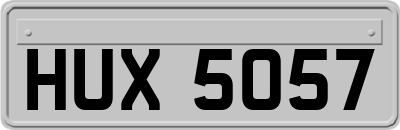 HUX 5057